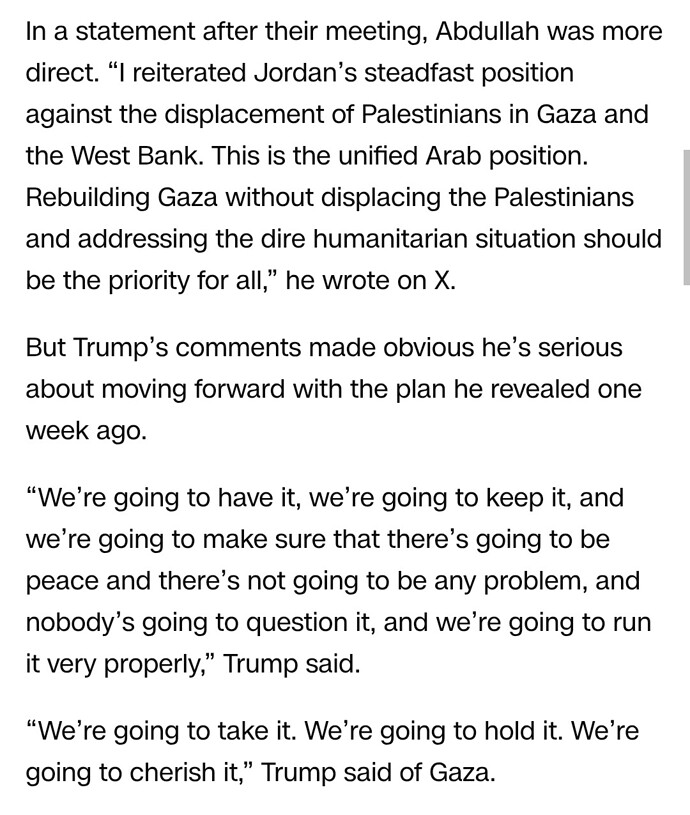 In a statement after their meeting, Abdullah was more direct. “I reiterated Jordan’s steadfast position against the displacement of Palestinians in Gaza and the West Bank. This is the unified Arab position. Rebuilding Gaza without displacing the Palestinians and addressing the dire humanitarian situation should be the priority for all,” he wrote on X.

But Trump’s comments made obvious he’s serious about moving forward with the plan he revealed one week ago.

“We’re going to have it, we’re going to keep it, and we’re going to make sure that there’s going to be peace and there’s not going to be any problem, and nobody’s going to question it, and we’re going to run it very properly,” Trump said.

“We’re going to take it. We’re going to hold it. We’re going to cherish it,” Trump said of Gaza.